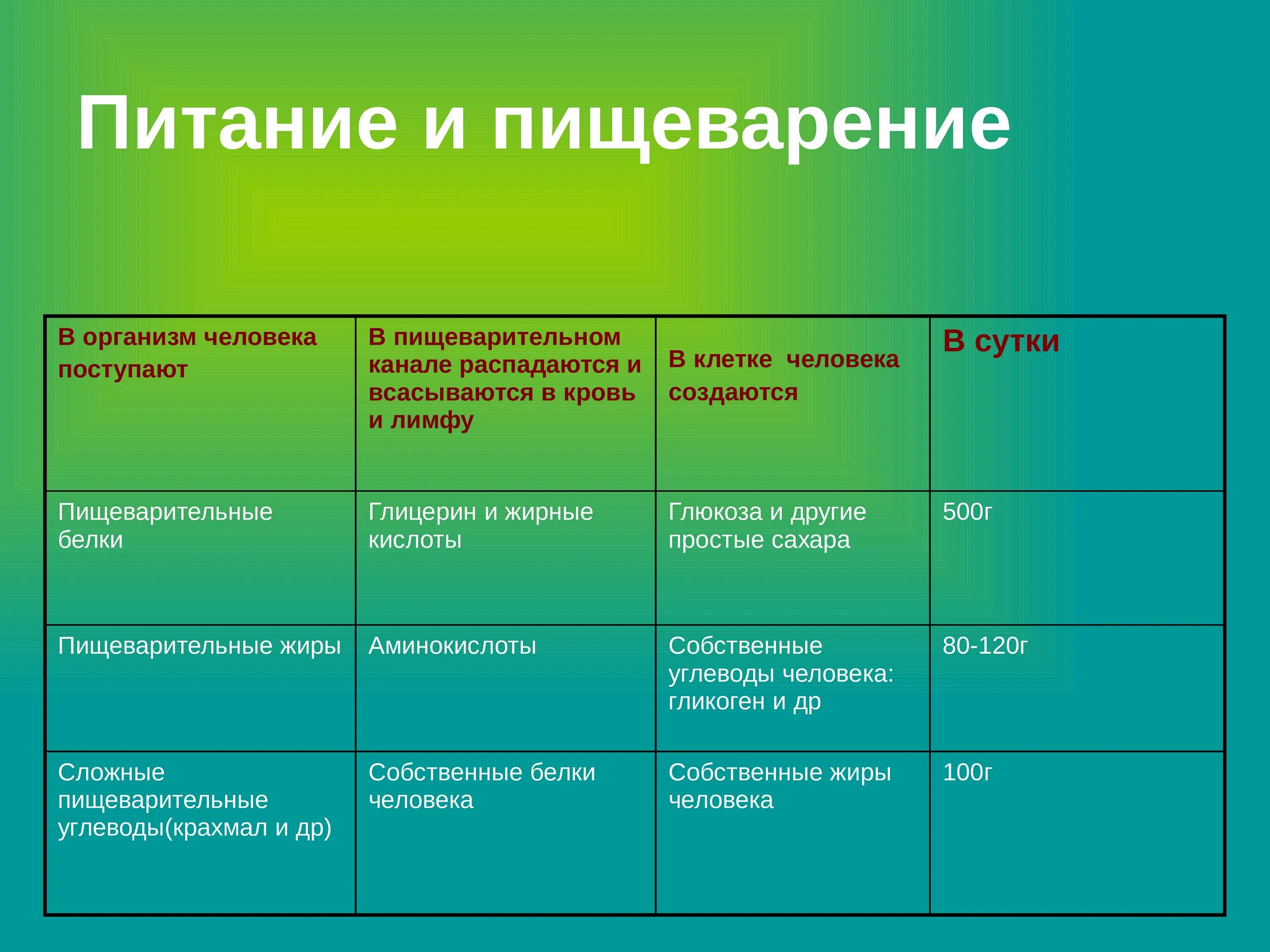 Питание и пищеварение

| В организм человека поступают | В пищеварительном канале распадаются и всасываются в кровь и лимфу | В клетке человека создаются | В сутки |
|---|---|---|---|
| Пищеварительные белки | Глицерин и жирные кислоты | Глюкоза и другие простые сахара | 500г |
| Пищеварительные жиры | Аминокислоты | Собственные углеводы человека: гликоген и др | 80-120г |
| Сложные пищеварительные углеводы(крахмал и др) | Собственные белки человека | Собственные жиры человека | 100г |